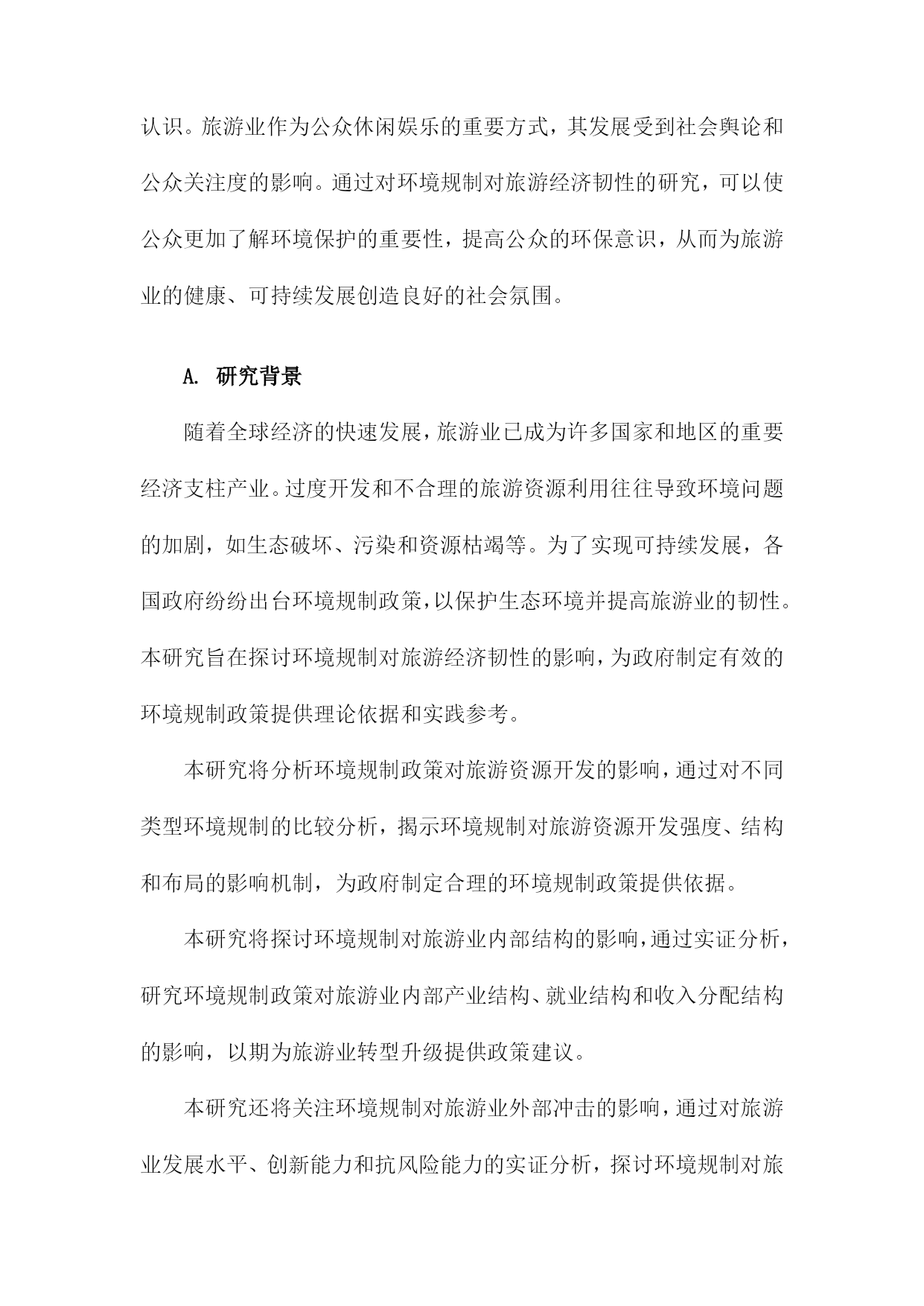 认识。旅游业作为公众休闲娱乐的重要方式，其发展受到社会舆论和公众关注度的影响。通过对环境规制对旅游经济韧性的研究，可以使公众更加了解环境保护的重要性，提高公众的环保意识，从而为旅游业的健康、可持续发展创造良好的社会氛围。

A. 研究背景

随着全球经济的快速发展，旅游业已成为许多国家和地区的重要经济支柱产业。过度开发和不合理的旅游资源利用往往导致环境问题的加剧，如生态破坏、污染和资源枯竭等。为了实现可持续发展，各国政府纷纷出台环境规制政策，以保护生态环境并提高旅游业的韧性。本研究旨在探讨环境规制对旅游经济韧性的影响，为政府制定有效的环境规制政策提供理论依据和实践参考。

本研究将分析环境规制政策对旅游资源开发的影响，通过对不同类型环境规制的比较分析，揭示环境规制对旅游资源开发强度、结构和布局的影响机制，为政府制定合理的环境规制政策提供依据。

本研究将探讨环境规制对旅游业内部结构的影响，通过实证分析，研究环境规制政策对旅游业内部产业结构、就业结构和收入分配结构的影响，以期为旅游业转型升级提供政策建议。

本研究还将关注环境规制对旅游业外部冲击的影响，通过对旅游业发展水平、创新能力和抗风险能力的实证分析，探讨环境规制对旅